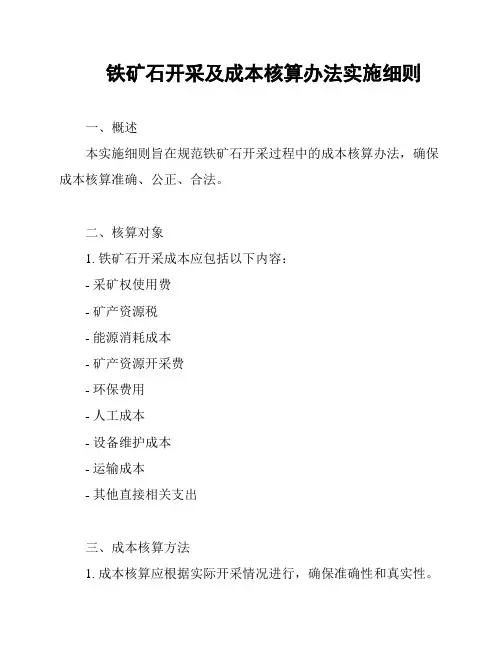 铁矿石开采及成本核算办法实施细则

一、概述

本实施细则旨在规范铁矿石开采过程中的成本核算办法，确保成本核算准确、公正、合法。

二、核算对象

1. 铁矿石开采成本应包括以下内容：

- 采矿权使用费

- 矿产资源税

- 能源消耗成本

- 矿产资源开采费

- 环保费用

- 人工成本

- 设备维护成本

- 运输成本

- 其他直接相关支出

三、成本核算方法

1. 成本核算应根据实际开采情况进行，确保准确性和真实性。